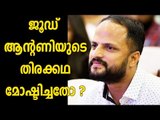 ജൂഡ് ആന്റണിയുടെ തിരക്കഥ മോഷ്ടിച്ചതോ ?